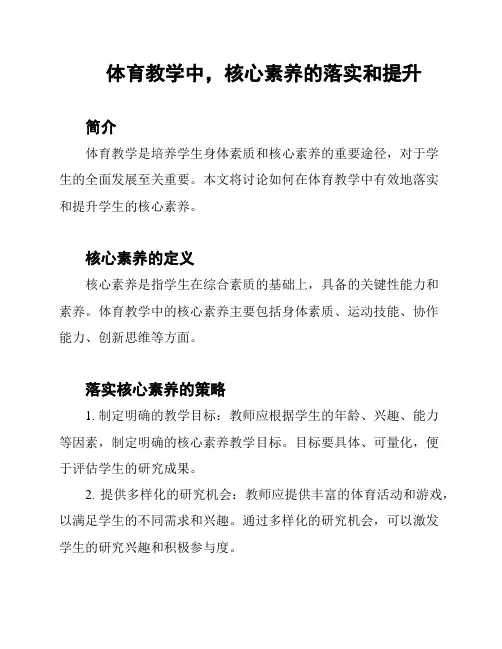 体育教学中，核心素养的落实和提升

简介

体育教学是培养学生身体素质和核心素养的重要途径，对于学生的全面发展至关重要。本文将讨论如何在体育教学中有效地落实和提升学生的核心素养。

核心素养的定义

核心素养是指学生在综合素质的基础上，具备的关键性能力和素养。体育教学中的核心素养主要包括身体素质、运动技能、协作能力、创新思维等方面。

落实核心素养的策略

1. 制定明确的教学目标：教师应根据学生的年龄、兴趣、能力等因素，制定明确的核心素养教学目标。目标要具体、可量化，便于评估学生的研究成果。

2. 提供多样化的研究机会：教师应提供丰富的体育活动和游戏，以满足学生的不同需求和兴趣。通过多样化的研究机会，可以激发学生的研究兴趣和积极参与度。